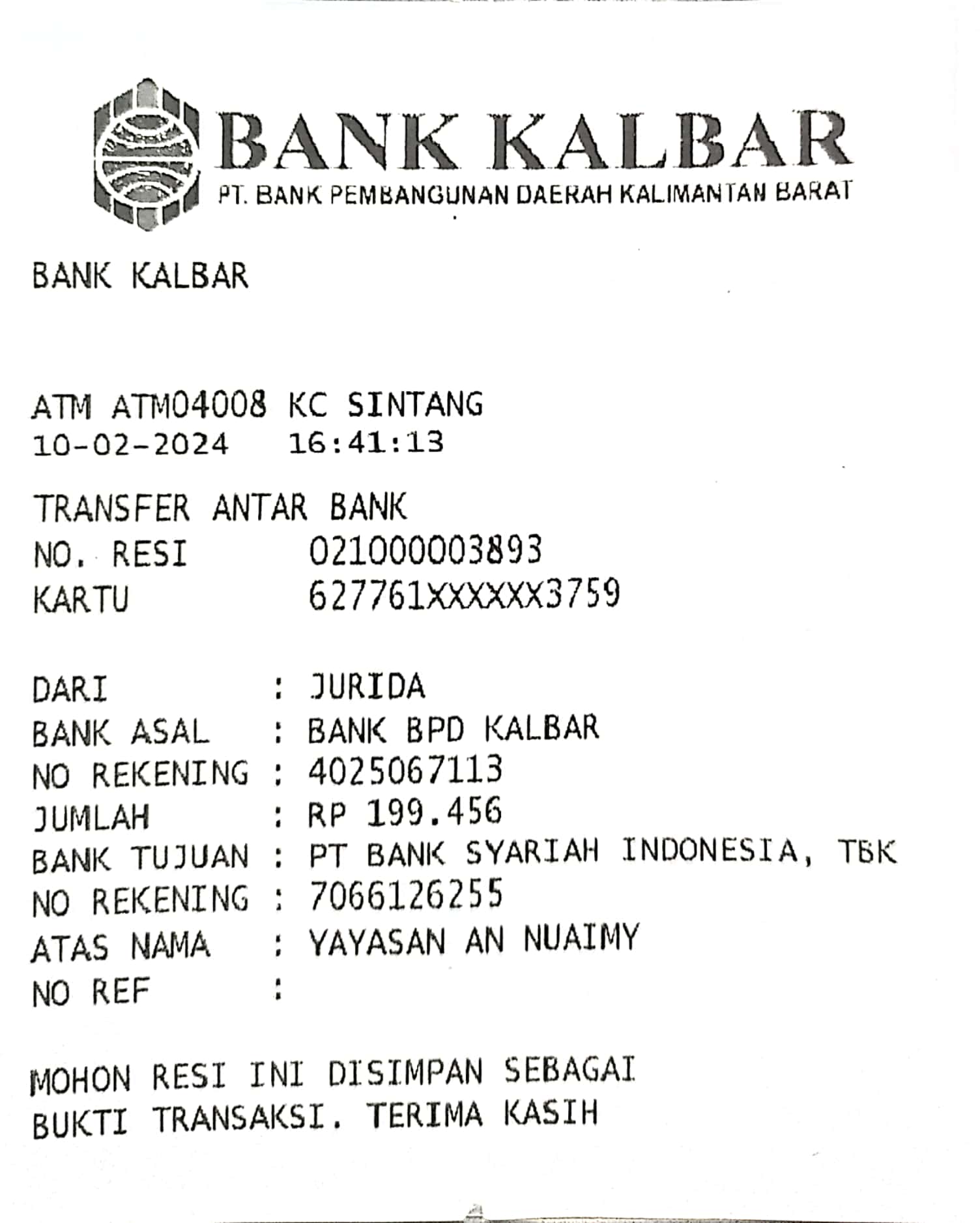 BANK KALBAR
PT. BANK PEMBANGUNAN DAERAH KALIMANTAN BARAT

BANK KALBAR

ATM ATM04008 KC SINTANG
10-02-2024 16:41:13

TRANSFER ANTAR BANK
NO. RESI 021000003893
KARTU 627761XXXXXX3759

DARI : JURIDA
BANK ASAL : BANK BPD KALBAR
NO REKENING : 4025067113
JUMLAH : RP 199.456
BANK TUJUAN : PT BANK SYARIAH INDONESIA, TBK
NO REKENING : 7066126255
ATAS NAMA : YAYASAN AN NUAIMY
NO REF :

MOHON RESI INI DISIMPAN SEBAGAI
BUKTI TRANSAKSI. TERIMA KASIH